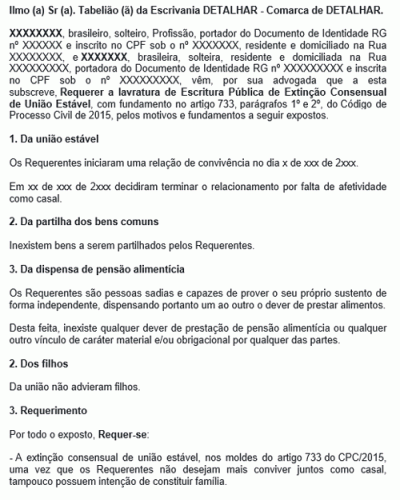 Ilmo (a) Sr (a). Tabelião (ã) da Escrivania DETALHAR - Comarca de DETALHAR.

XXXXXXXX, brasileiro, solteiro, Profissão, portador do Documento de Identidade RG nº XXXXXX e inscrito no CPF sob o nº XXXXXXX, residente e domiciliado na Rua XXXXXXXX, e XXXXXXX, brasileira, solteira, residente e domiciliada na Rua XXXXXXXXX, portadora do Documento de Identidade RG nº XXXXXXXXX e inscrita no CPF sob o nº XXXXXXXXX, vêm, por sua advogada que a esta subscreve, Requerer a lavratura de Escritura Pública de Extinção Consensual de União Estável, com fundamento no artigo 733, parágrafos 1º e 2º, do Código de Processo Civil de 2015, pelos motivos e fundamentos a seguir expostos.

1. Da união estável

Os Requerentes iniciaram uma relação de convivência no dia x de xxx de 2xxx.

Em xx de xxx de 2xxx decidiram terminar o relacionamento por falta de afetividade como casal.

2. Da partilha dos bens comuns

Inexistem bens a serem partilhados pelos Requerentes.

3. Da dispensa de pensão alimentícia

Os Requerentes são pessoas sadias e capazes de prover o seu próprio sustento de forma independente, dispensando portanto um ao outro o dever de prestar alimentos.

Desta feita, inexiste qualquer dever de prestação de pensão alimentícia ou qualquer outro vínculo de caráter material e/ou obrigacional por qualquer das partes.

2. Dos filhos

Da união não advieram filhos.

3. Requerimento

Por todo o exposto, Requer-se:

- A extinção consensual de união estável, nos moldes do artigo 733 do CPC/2015, uma vez que os Requerentes não desejam mais conviver juntos como casal, tampouco possuem intenção de constituir família.